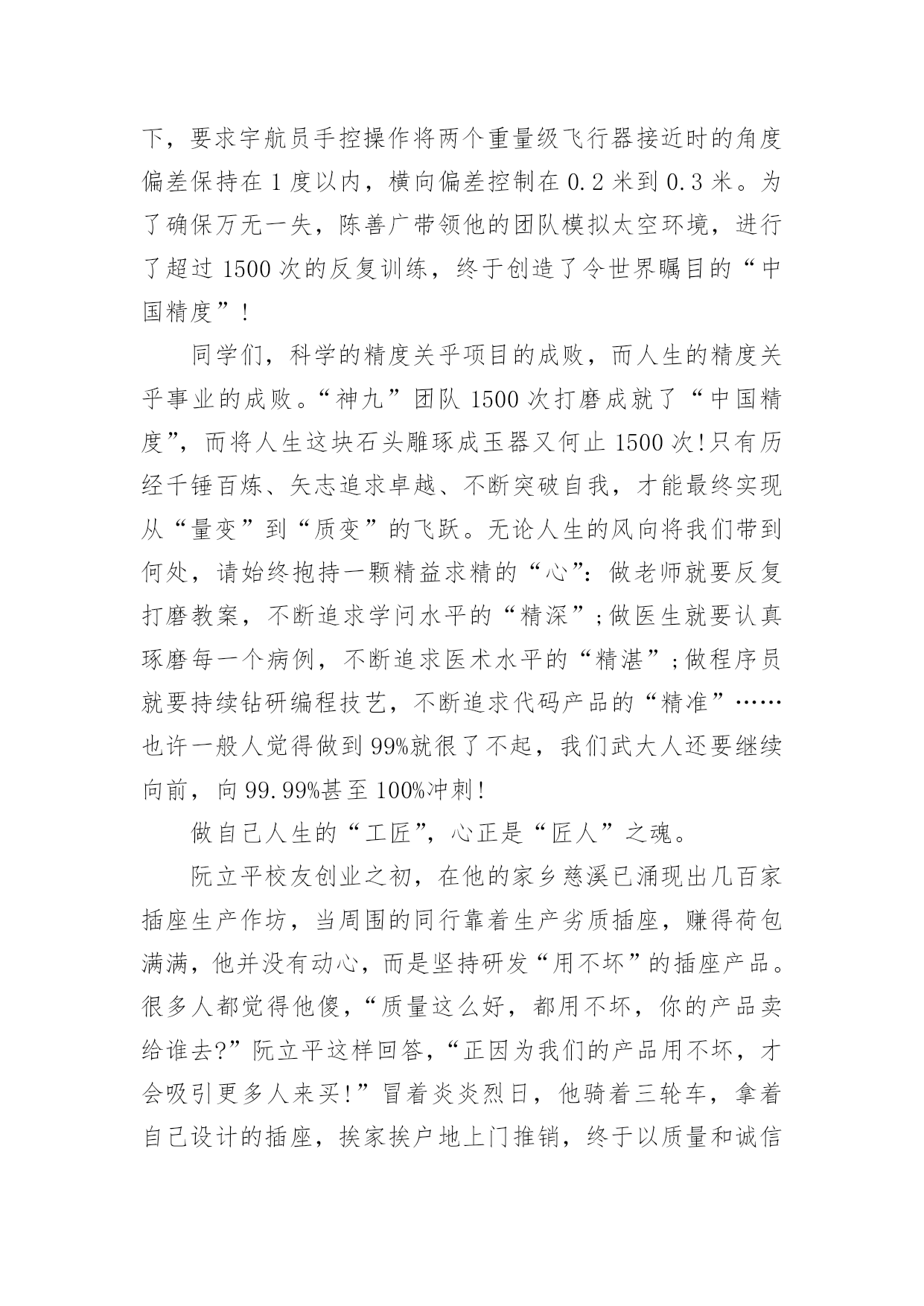 下，要求宇航员手控操作将两个重量级飞行器接近时的角度偏差保持在 1 度以内，横向偏差控制在 0.2 米到 0.3 米。为了确保万无一失，陈善广带领他的团队模拟太空环境，进行了超过 1500 次的反复训练，终于创造了令世界瞩目的“中国精度”！

同学们，科学的精度关乎项目的成败，而人生的精度关乎事业的成败。“神九”团队 1500 次打磨成就了“中国精度”，而将人生这块石头雕琢成玉器又何止 1500 次!只有历经千锤百炼、矢志追求卓越、不断突破自我，才能最终实现从“量变”到“质变”的飞跃。无论人生的风向将我们带到何处，请始终抱持一颗精益求精的“心”：做老师就要反复打磨教案，不断追求学问水平的“精深”；做医生就要认真琢磨每一个病例，不断追求医术水平的“精湛”；做程序员就要持续钻研编程技艺，不断追求代码产品的“精准”……也许一般人觉得做到 99%就很了不起，我们武大人还要继续向前，向 99.99%甚至 100%冲刺!

做自己人生的“工匠”，心正是“匠人”之魂。

阮立平校友创业之初，在他的家乡慈溪已涌现出几百家插座生产作坊，当周围的同行靠着生产劣质插座，赚得荷包满满，他并没有动心，而是坚持研发“用不坏”的插座产品。很多人都觉得他傻，“质量这么好，都用不坏，你的产品卖给谁去?”阮立平这样回答，“正因为我们的产品用不坏，才会吸引更多人来买!”冒着炎炎烈日，他骑着三轮车，拿着自己设计的插座，挨家挨户地上门推销，终于以质量和诚信